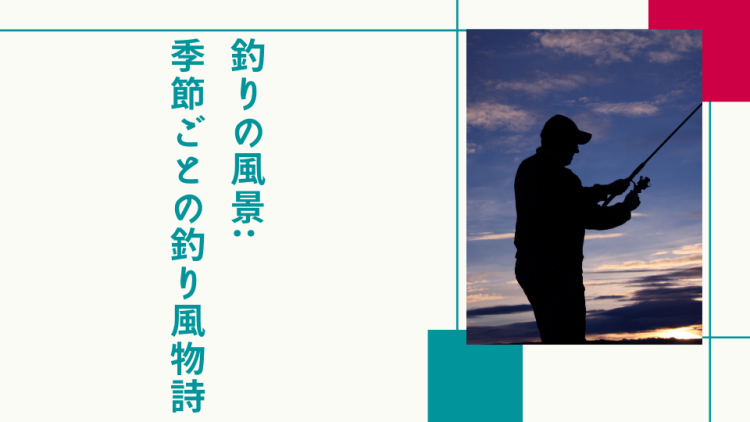 釣りの風景：
季節ごとの釣り風物詩